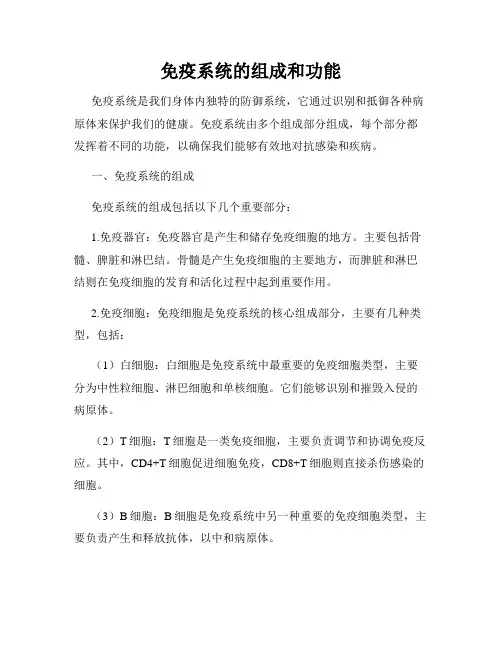 免疫系统的组成和功能

免疫系统是我们身体内独特的防御系统，它通过识别和抵御各种病原体来保护我们的健康。免疫系统由多个组成部分组成，每个部分都发挥着不同的功能，以确保我们能够有效地对抗感染和疾病。

一、免疫系统的组成

免疫系统的组成包括以下几个重要部分：

1.免疫器官：免疫器官是产生和储存免疫细胞的地方。主要包括骨髓、脾脏和淋巴结。骨髓是产生免疫细胞的主要地方，而脾脏和淋巴结则在免疫细胞的发育和活化过程中起到重要作用。

2.免疫细胞：免疫细胞是免疫系统的核心组成部分，主要有几种类型，包括：

（1）白细胞：白细胞是免疫系统中最重要的免疫细胞类型，主要分为中性粒细胞、淋巴细胞和单核细胞。它们能够识别和摧毁入侵的病原体。

（2）T细胞：T细胞是一类免疫细胞，主要负责调节和协调免疫反应。其中，CD4+T细胞促进细胞免疫，CD8+T细胞则直接杀伤感染的细胞。

（3）B细胞：B细胞是免疫系统中另一种重要的免疫细胞类型，主要负责产生和释放抗体，以中和病原体。